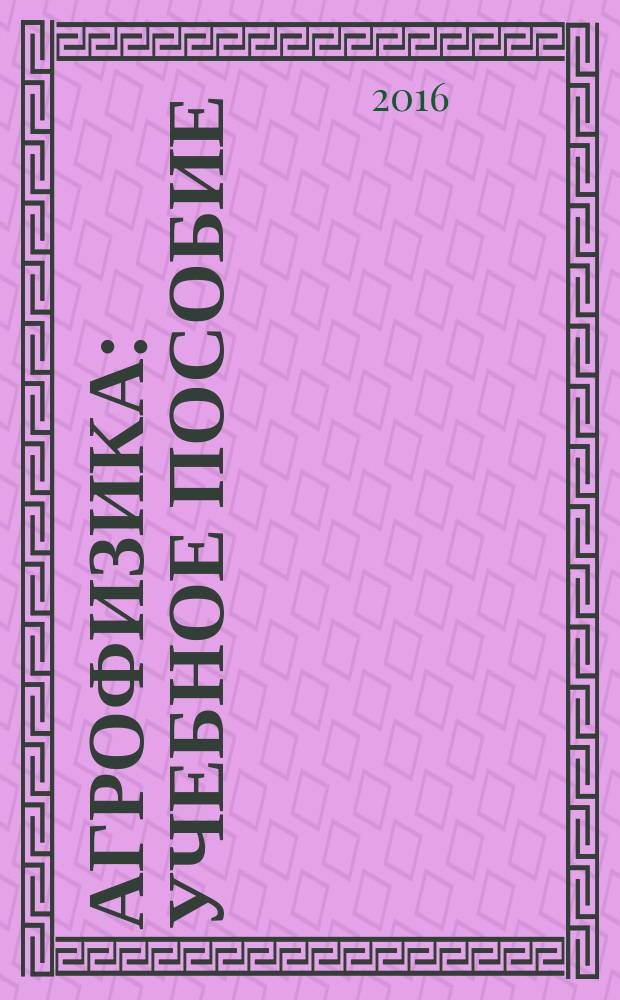 2016

АГРОФИЗИКА: УЧЕБНОЕ ПОСОБИЕ